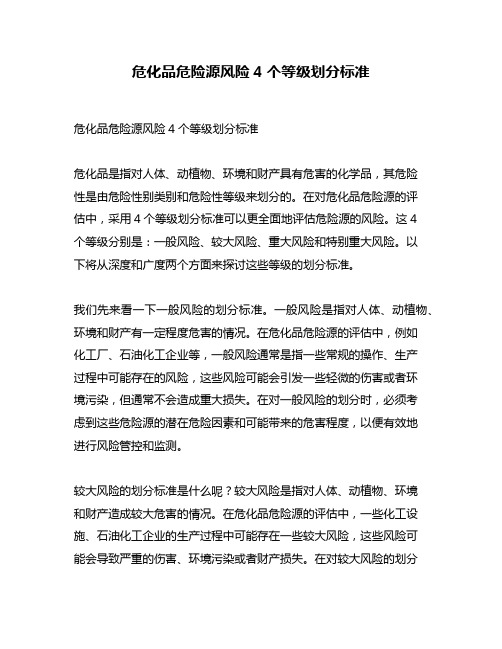 危化品危险源风险 4 个等级划分标准

危化品危险源风险 4 个等级划分标准

危化品是指对人体、动植物、环境和财产具有危害的化学品，其危险性是由危险性别类别和危险性等级来划分的。在对危化品危险源的评估中，采用 4 个等级划分标准可以更全面地评估危险源的风险。这 4 个等级分别是：一般风险、较大风险、重大风险和特别重大风险。以下将从深度和广度两个方面来探讨这些等级的划分标准。

我们先来看一下一般风险的划分标准。一般风险是指对人体、动植物、环境和财产有一定程度危害的情况。在危化品危险源的评估中，例如化工厂、石油化工企业等，一般风险通常是指一些常规的操作、生产过程中可能存在的风险，这些风险可能会引发一些轻微的伤害或者环境污染，但通常不会造成重大损失。在对一般风险的划分时，必须考虑到这些危险源的潜在危险因素和可能带来的危害程度，以便有效地进行风险管控和监测。

较大风险的划分标准是什么呢？较大风险是指对人体、动植物、环境和财产造成较大危害的情况。在危化品危险源的评估中，一些化工设施、石油化工企业的生产过程中可能存在一些较大风险，这些风险可能会导致严重的伤害、环境污染或者财产损失。在对较大风险的划分